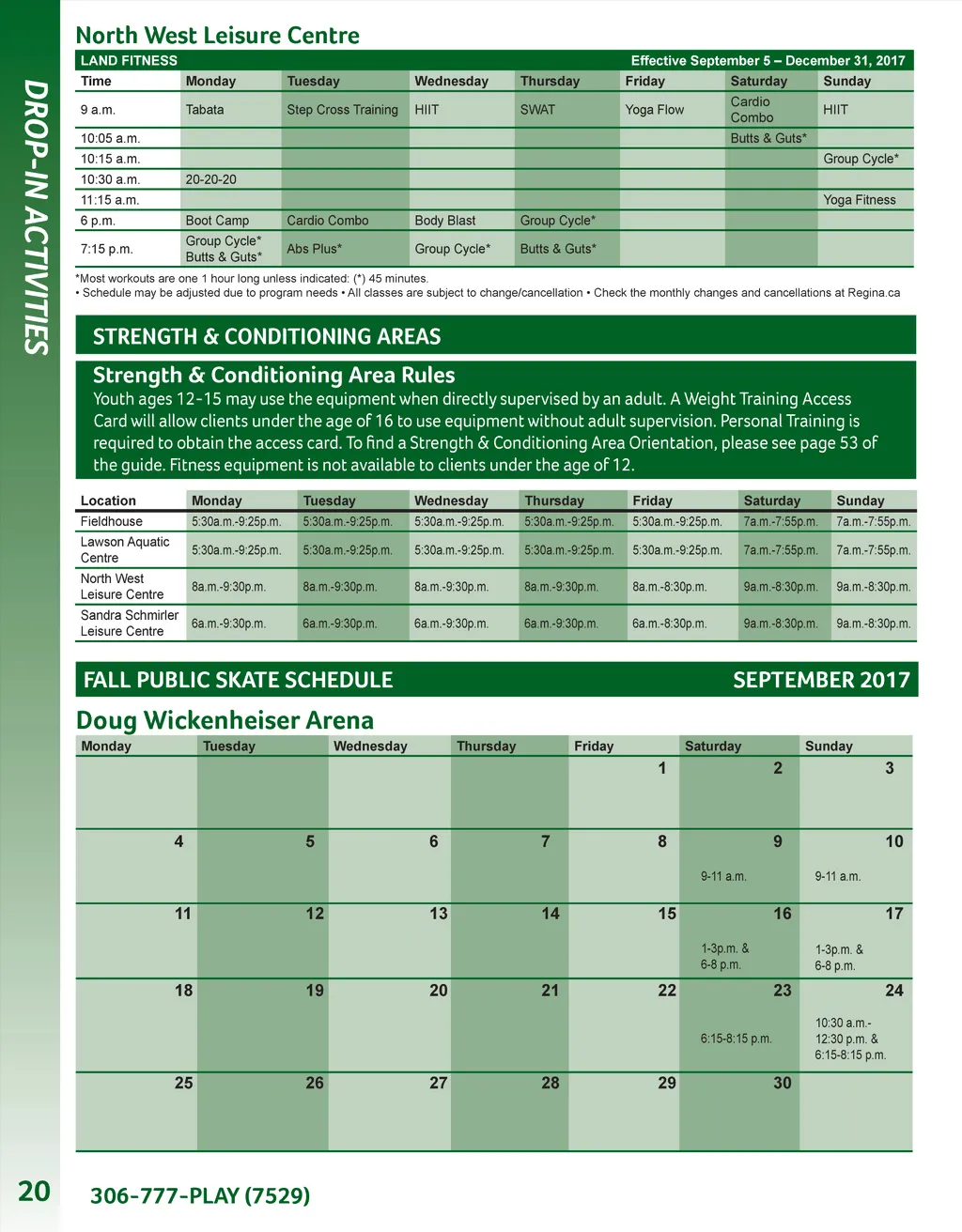 DROP-IN ACTIVITIES

North West Leisure Centre

LAND FITNESS Effective September 5 – December 31, 2017

| Time | Monday | Tuesday | Wednesday | Thursday | Friday | Saturday | Sunday |
|---|---|---|---|---|---|---|---|
| 9 a.m. | Tabata | Step Cross Training | HIIT | SWAT | Yoga Flow | Cardio Combo | HIIT |
| 10:05 a.m. | | | | | | Butts & Guts* | |
| 10:15 a.m. | | | | | | | Group Cycle* |
| 10:30 a.m. | 20-20-20 | | | | | | |
| 11:15 a.m. | | | | | | | Yoga Fitness |
| 6 p.m. | Boot Camp | Cardio Combo | Body Blast | Group Cycle* | | | |
| 7:15 p.m. | Group Cycle* Butts & Guts* | Abs Plus* | Group Cycle* | Butts & Guts* | | | |

*Most workouts are one 1 hour long unless indicated: (*) 45 minutes.
• Schedule may be adjusted due to program needs • All classes are subject to change/cancellation • Check the monthly changes and cancellations at Regina.ca

STRENGTH & CONDITIONING AREAS

Strength & Conditioning Area Rules
Youth ages 12-15 may use the equipment when directly supervised by an adult. A Weight Training Access Card will allow clients under the age of 16 to use equipment without adult supervision. Personal Training is required to obtain the access card. To find a Strength & Conditioning Area Orientation, please see page 53 of the guide. Fitness equipment is not available to clients under the age of 12.

| Location | Monday | Tuesday | Wednesday | Thursday | Friday | Saturday | Sunday |
|---|---|---|---|---|---|---|---|
| Fieldhouse | 5:30a.m.-9:25p.m. | 5:30a.m.-9:25p.m. | 5:30a.m.-9:25p.m. | 5:30a.m.-9:25p.m. | 5:30a.m.-9:25p.m. | 7a.m.-7:55p.m. | 7a.m.-7:55p.m. |
| Lawson Aquatic Centre | 5:30a.m.-9:25p.m. | 5:30a.m.-9:25p.m. | 5:30a.m.-9:25p.m. | 5:30a.m.-9:25p.m. | 5:30a.m.-9:25p.m. | 7a.m.-7:55p.m. | 7a.m.-7:55p.m. |
| North West Leisure Centre | 8a.m.-9:30p.m. | 8a.m.-9:30p.m. | 8a.m.-9:30p.m. | 8a.m.-9:30p.m. | 8a.m.-8:30p.m. | 9a.m.-8:30p.m. | 9a.m.-8:30p.m. |
| Sandra Schmirler Leisure Centre | 6a.m.-9:30p.m. | 6a.m.-9:30p.m. | 6a.m.-9:30p.m. | 6a.m.-9:30p.m. | 6a.m.-8:30p.m. | 9a.m.-8:30p.m. | 9a.m.-8:30p.m. |

FALL PUBLIC SKATE SCHEDULE SEPTEMBER 2017

Doug Wickenheiser Arena

| Monday | Tuesday | Wednesday | Thursday | Friday | Saturday | Sunday |
|---|---|---|---|---|---|---|
| | | | | 1 | 2 | 3 |
| 4 | 5 | 6 | 7 | 8 | 9 9-11 a.m. | 10 9-11 a.m. |
| 11 | 12 | 13 | 14 | 15 | 16 1-3p.m. & 6-8 p.m. | 17 1-3p.m. & 6-8 p.m. |
| 18 | 19 | 20 | 21 | 22 | 23 6:15-8:15 p.m. | 24 10:30 a.m.- 12:30 p.m. & 6:15-8:15 p.m. |
| 25 | 26 | 27 | 28 | 29 | 30 | |

20 306-777-PLAY (7529)